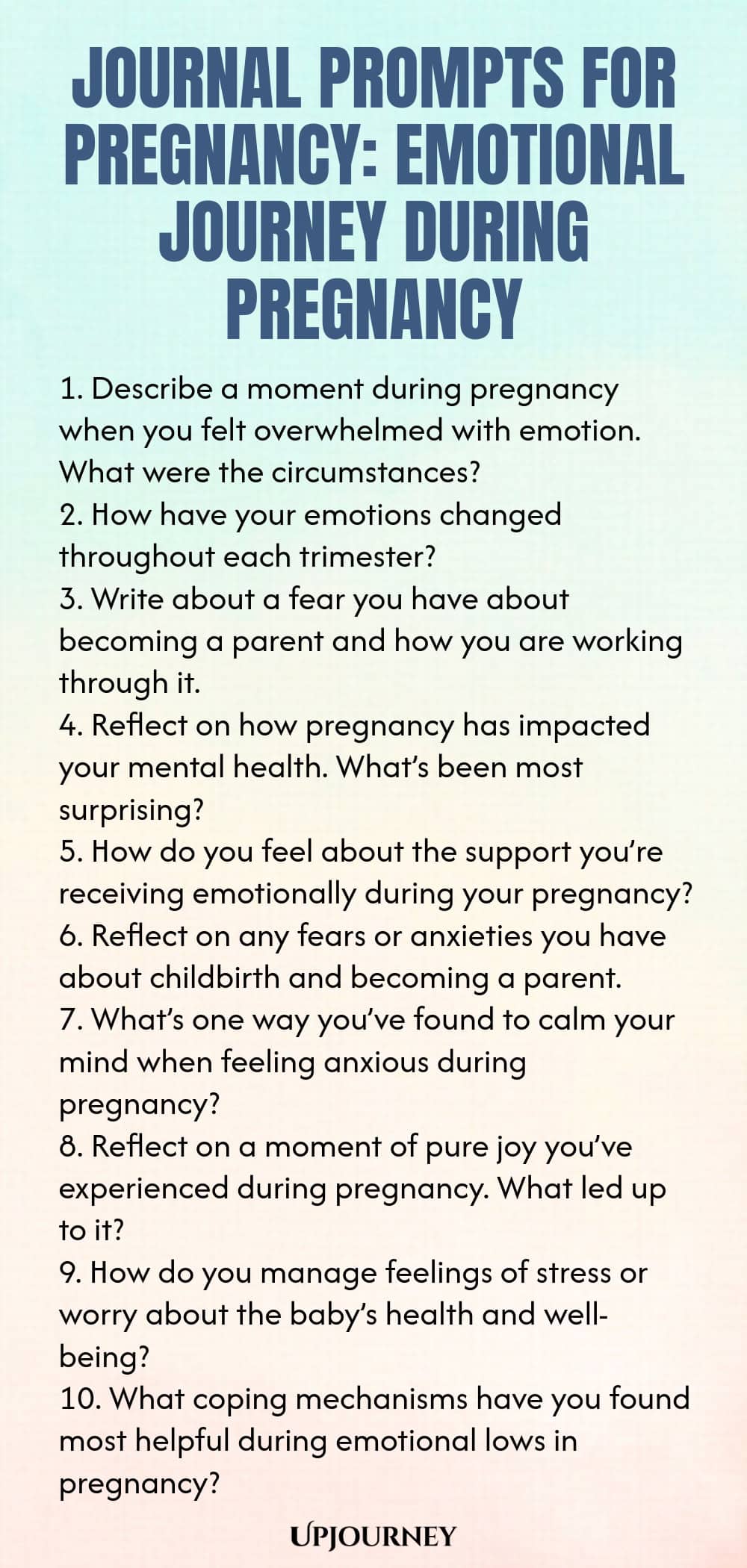 JOURNAL PROMPTS FOR PREGNANCY: EMOTIONAL JOURNEY DURING PREGNANCY

1. Describe a moment during pregnancy when you felt overwhelmed with emotion. What were the circumstances?
2. How have your emotions changed throughout each trimester?
3. Write about a fear you have about becoming a parent and how you are working through it.
4. Reflect on how pregnancy has impacted your mental health. What's been most surprising?
5. How do you feel about the support you're receiving emotionally during your pregnancy?
6. Reflect on any fears or anxieties you have about childbirth and becoming a parent.
7. What's one way you've found to calm your mind when feeling anxious during pregnancy?
8. Reflect on a moment of pure joy you've experienced during pregnancy. What led up to it?
9. How do you manage feelings of stress or worry about the baby's health and well-being?
10. What coping mechanisms have you found most helpful during emotional lows in pregnancy?

UPJOURNEY